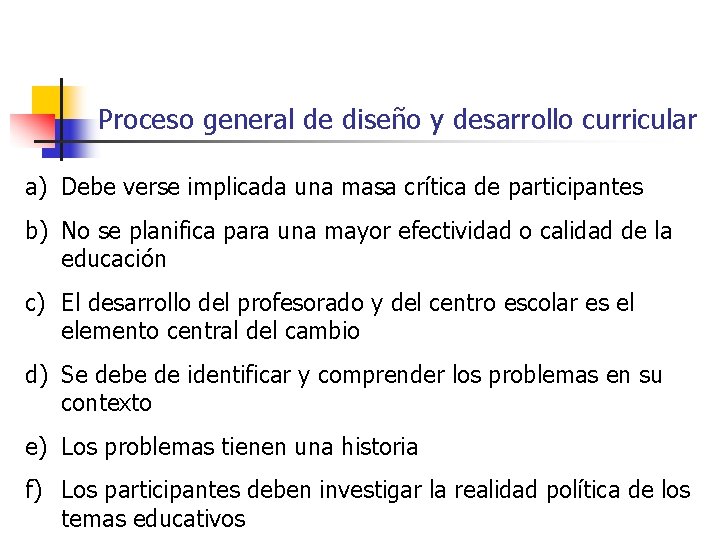 Proceso general de diseño y desarrollo curricular

a) Debe verse implicada una masa crítica de participantes

b) No se planifica para una mayor efectividad o calidad de la educación

c) El desarrollo del profesorado y del centro escolar es el elemento central del cambio

d) Se debe de identificar y comprender los problemas en su contexto

e) Los problemas tienen una historia

f) Los participantes deben investigar la realidad política de los temas educativos